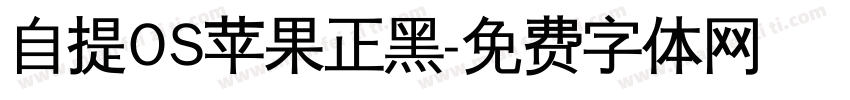 自提OS苹果正黑-免费字体网